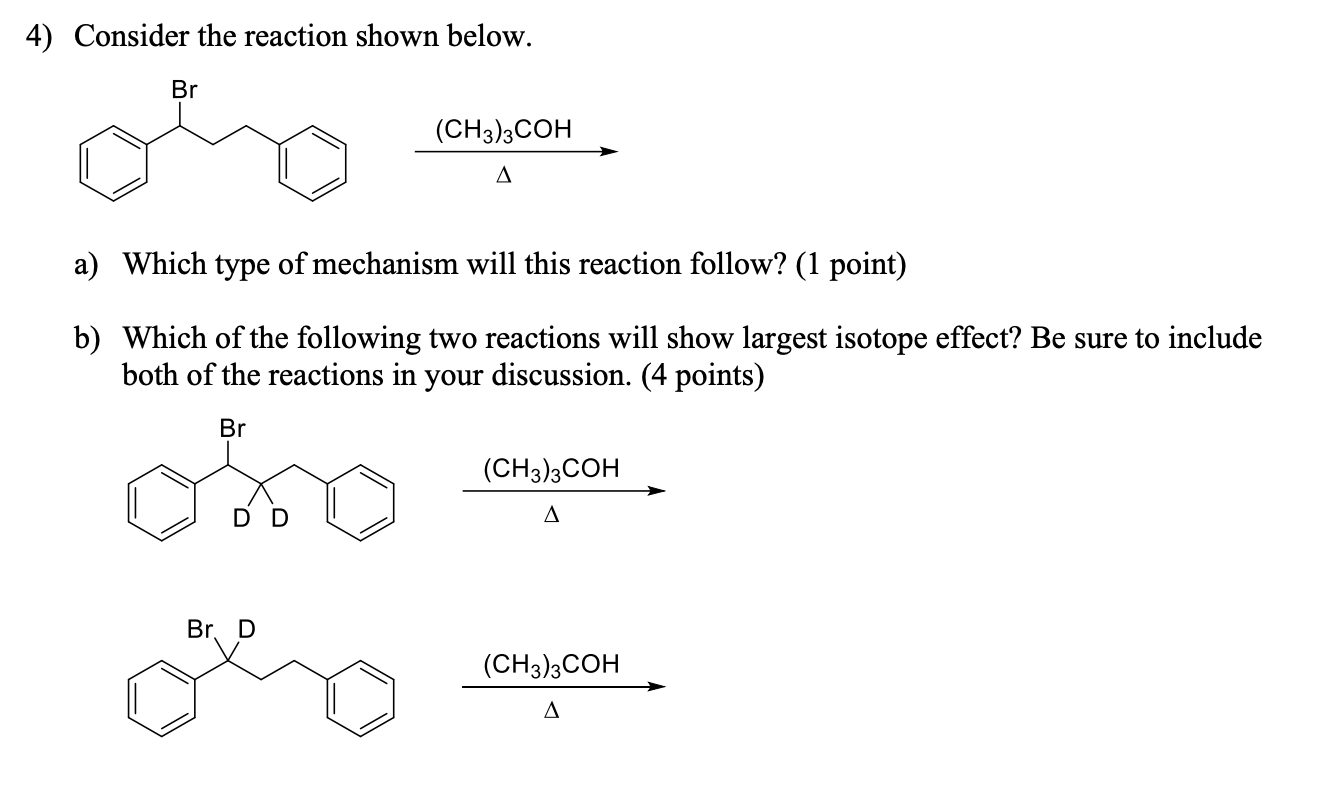 4) Consider the reaction shown below.

Br

$(CH_3)_3COH$

$\Delta$

a) Which type of mechanism will this reaction follow? (1 point)

b) Which of the following two reactions will show largest isotope effect? Be sure to include both of the reactions in your discussion. (4 points)

Br

D D

$(CH_3)_3COH$

$\Delta$

Br D

$(CH_3)_3COH$

$\Delta$